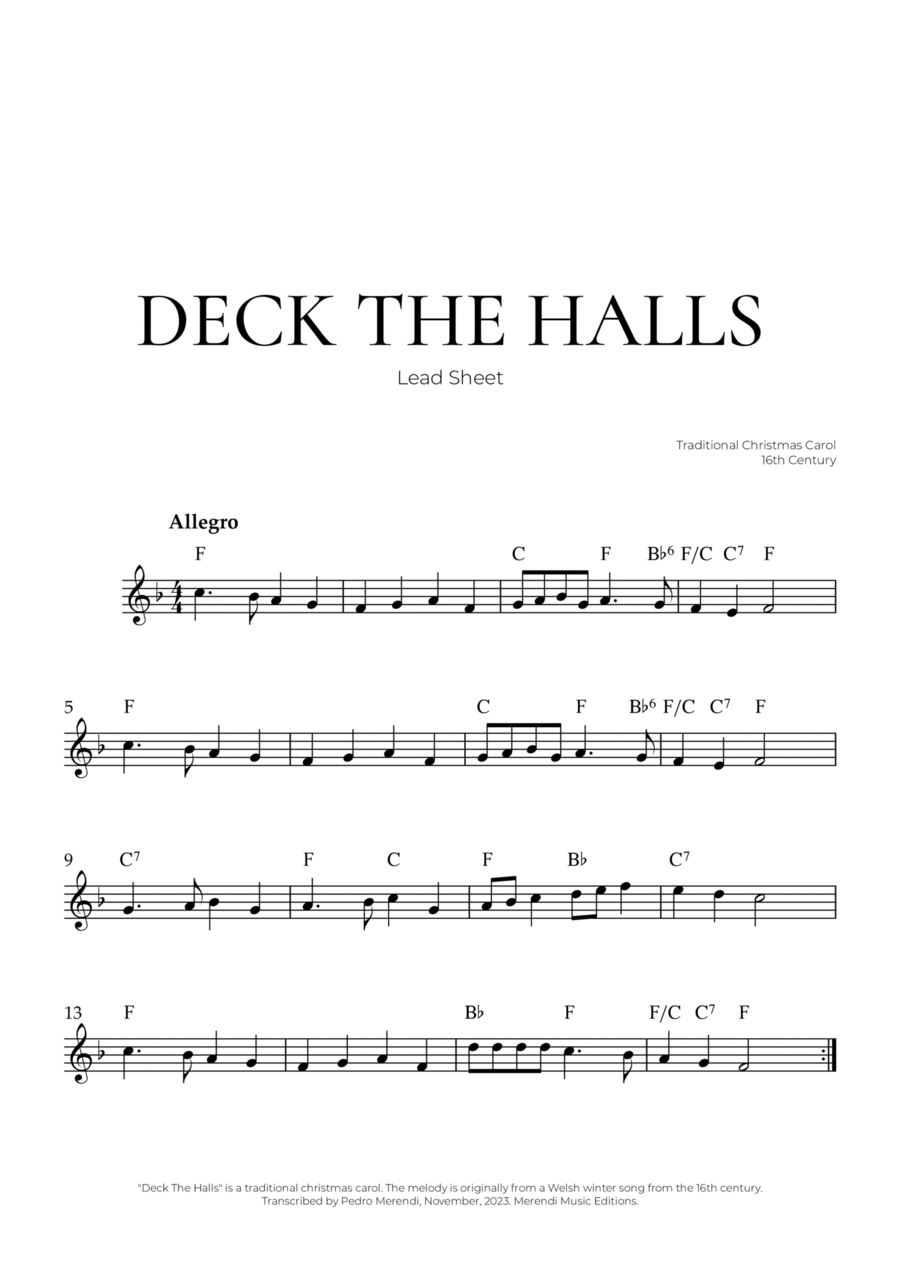 DECK THE HALLS

Lead Sheet

Traditional Christmas Carol
16th Century

Allegro

F C F B♭6 F/C C7 F

5 F C F B♭6 F/C C7 F

9 C7 F C F B♭ C7

13 F B♭ F F/C C7 F

"Deck The Halls" is a traditional christmas carol. The melody is originally from a Welsh winter song from the 16th century.
Transcribed by Pedro Merendi, November, 2023. Merendi Music Editions.